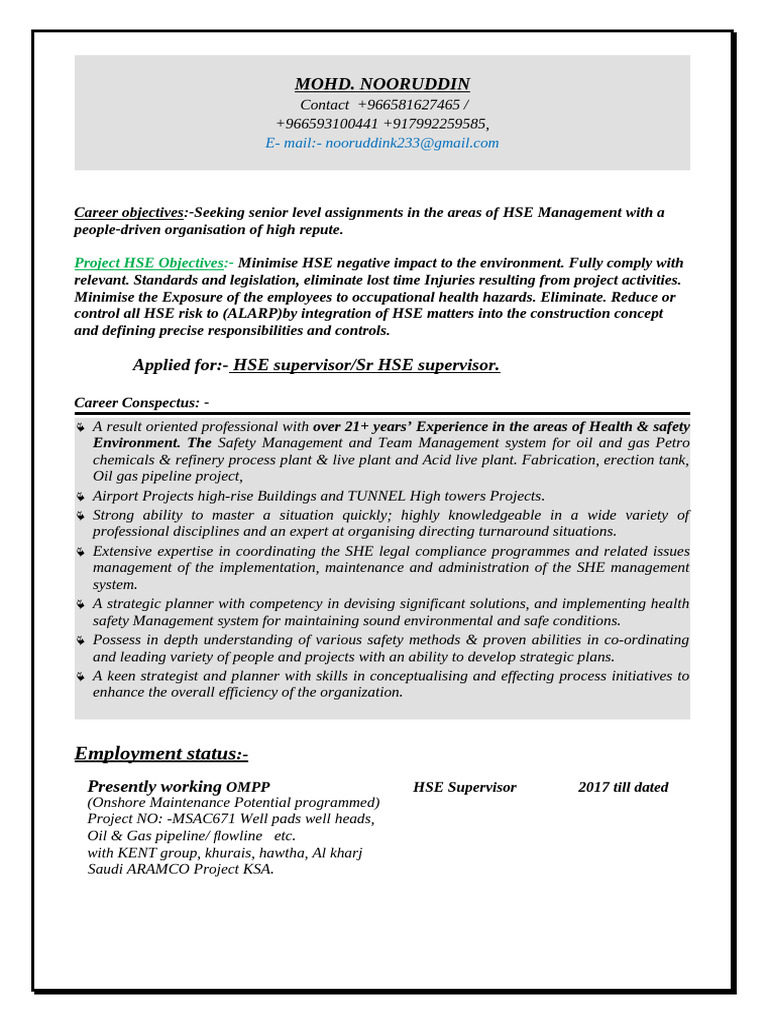 MOHD. NOORUDDIN
Contact +966581627465 /
+966593100441 +917992259585,
E- mail:- nooruddink233@gmail.com

Career objectives:-Seeking senior level assignments in the areas of HSE Management with a people-driven organisation of high repute.

Project HSE Objectives:- Minimise HSE negative impact to the environment. Fully comply with relevant. Standards and legislation, eliminate lost time Injuries resulting from project activities. Minimise the Exposure of the employees to occupational health hazards. Eliminate. Reduce or control all HSE risk to (ALARP)by integration of HSE matters into the construction concept and defining precise responsibilities and controls.

Applied for:- HSE supervisor/Sr HSE supervisor.

Career Conspectus: -

A result oriented professional with over 21+ years' Experience in the areas of Health & safety Environment. The Safety Management and Team Management system for oil and gas Petro chemicals & refinery process plant & live plant and Acid live plant. Fabrication, erection tank, Oil gas pipeline project,

Airport Projects high-rise Buildings and TUNNEL High towers Projects.

Strong ability to master a situation quickly; highly knowledgeable in a wide variety of professional disciplines and an expert at organising directing turnaround situations.

Extensive expertise in coordinating the SHE legal compliance programmes and related issues management of the implementation, maintenance and administration of the SHE management system.

A strategic planner with competency in devising significant solutions, and implementing health safety Management system for maintaining sound environmental and safe conditions.

Possess in depth understanding of various safety methods & proven abilities in co-ordinating and leading variety of people and projects with an ability to develop strategic plans.

A keen strategist and planner with skills in conceptualising and effecting process initiatives to enhance the overall efficiency of the organization.

Employment status:-

Presently working OMPP HSE Supervisor 2017 till dated
(Onshore Maintenance Potential programmed)
Project NO: -MSAC671 Well pads well heads,
Oil & Gas pipeline/ flowline etc.
with KENT group, khurais, hawtha, Al kharj
Saudi ARAMCO Project KSA.